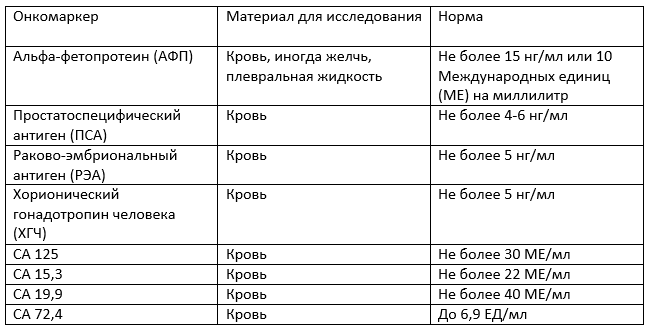 | Онкомаркер | Материал для исследования | Норма |
|---|---|---|
| Альфа-фетопротеин (АФП) | Кровь, иногда желчь, плевральная жидкость | Не более 15 нг/мл или 10 Международных единиц (МЕ) на миллилитр |
| Простатоспецифический антиген (ПСА) | Кровь | Не более 4-6 нг/мл |
| Раково-эмбриональный антиген (РЭА) | Кровь | Не более 5 нг/мл |
| Хорионический гонадотропин человека (ХГЧ) | Кровь | Не более 5 нг/мл |
| СА 125 | Кровь | Не более 30 МЕ/мл |
| СА 15,3 | Кровь | Не более 22 МЕ/мл |
| СА 19,9 | Кровь | Не более 40 МЕ/мл |
| СА 72,4 | Кровь | До 6,9 ЕД/мл |